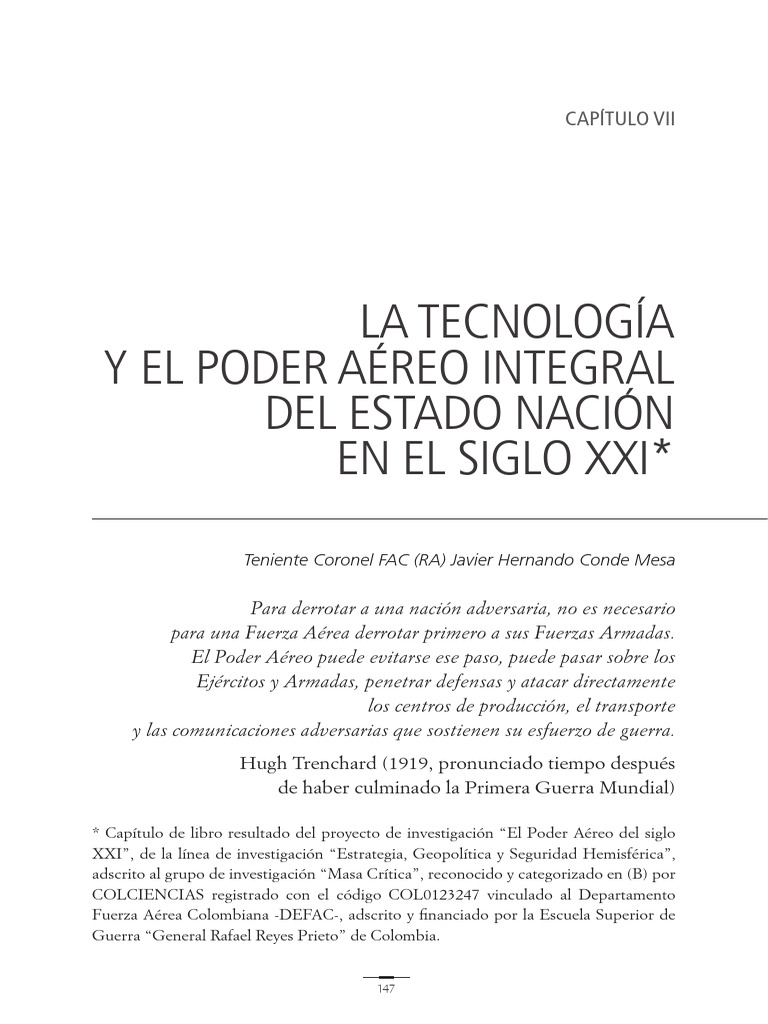 CAPÍTULO VII

LA TECNOLOGÍA
Y EL PODER AÉREO INTEGRAL
DEL ESTADO NACIÓN
EN EL SIGLO XXI*

Teniente Coronel FAC (RA) Javier Hernando Conde Mesa

Para derrotar a una nación adversaria, no es necesario para una Fuerza Aérea derrotar primero a sus Fuerzas Armadas. El Poder Aéreo puede evitarse ese paso, puede pasar sobre los Ejércitos y Armadas, penetrar defensas y atacar directamente los centros de producción, el transporte y las comunicaciones adversarias que sostienen su esfuerzo de guerra.

Hugh Trenchard (1919, pronunciado tiempo después de haber culminado la Primera Guerra Mundial)

* Capítulo de libro resultado del proyecto de investigación “El Poder Aéreo del siglo XXI”, de la línea de investigación “Estrategia, Geopolítica y Seguridad Hemisférica”, adscrito al grupo de investigación “Masa Crítica”, reconocido y categorizado en (B) por COLCIENCIAS registrado con el código COL0123247 vinculado al Departamento Fuerza Aérea Colombiana -DEFAC-, adscrito y financiado por la Escuela Superior de Guerra “General Rafael Reyes Prieto” de Colombia.

147